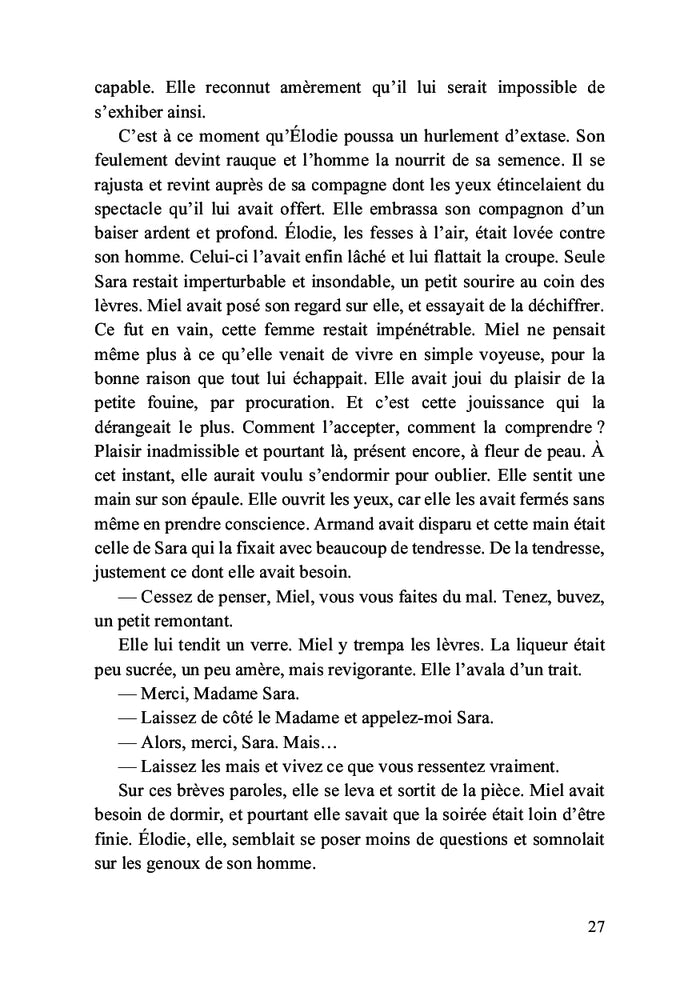 capable. Elle reconnut amèrement qu'il lui serait impossible de s'exhiber ainsi.

C'est à ce moment qu'Élodie poussa un hurlement d'extase. Son feulement devint rauque et l'homme la nourrit de sa semence. Il se rajusta et revint auprès de sa compagne dont les yeux étincelaient du spectacle qu'il lui avait offert. Elle embrassa son compagnon d'un baiser ardent et profond. Élodie, les fesses à l'air, était lovée contre son homme. Celui-ci l'avait enfin lâché et lui flattait la croupe. Seule Sara restait imperturbable et insondable, un petit sourire au coin des lèvres. Miel avait posé son regard sur elle, et essayait de la déchiffrer. Ce fut en vain, cette femme restait impénétrable. Miel ne pensait même plus à ce qu'elle venait de vivre en simple voyeuse, pour la bonne raison que tout lui échappait. Elle avait joui du plaisir de la petite fouine, par procuration. Et c'est cette jouissance qui la dérangeait le plus. Comment l'accepter, comment la comprendre ? Plaisir inadmissible et pourtant là, présent encore, à fleur de peau. À cet instant, elle aurait voulu s'endormir pour oublier. Elle sentit une main sur son épaule. Elle ouvrit les yeux, car elle les avait fermés sans même en prendre conscience. Armand avait disparu et cette main était celle de Sara qui la fixait avec beaucoup de tendresse. De la tendresse, justement ce dont elle avait besoin.

— Cessez de penser, Miel, vous vous faites du mal. Tenez, buvez, un petit remontant.

Elle lui tendit un verre. Miel y trempa les lèvres. La liqueur était peu sucrée, un peu amère, mais revigorante. Elle l'avala d'un trait.

— Merci, Madame Sara.

— Laissez de côté le Madame et appelez-moi Sara.

— Alors, merci, Sara. Mais…

— Laissez les mais et vivez ce que vous ressentez vraiment.

Sur ces brèves paroles, elle se leva et sortit de la pièce. Miel avait besoin de dormir, et pourtant elle savait que la soirée était loin d'être finie. Élodie, elle, semblait se poser moins de questions et somnolait sur les genoux de son homme.

27